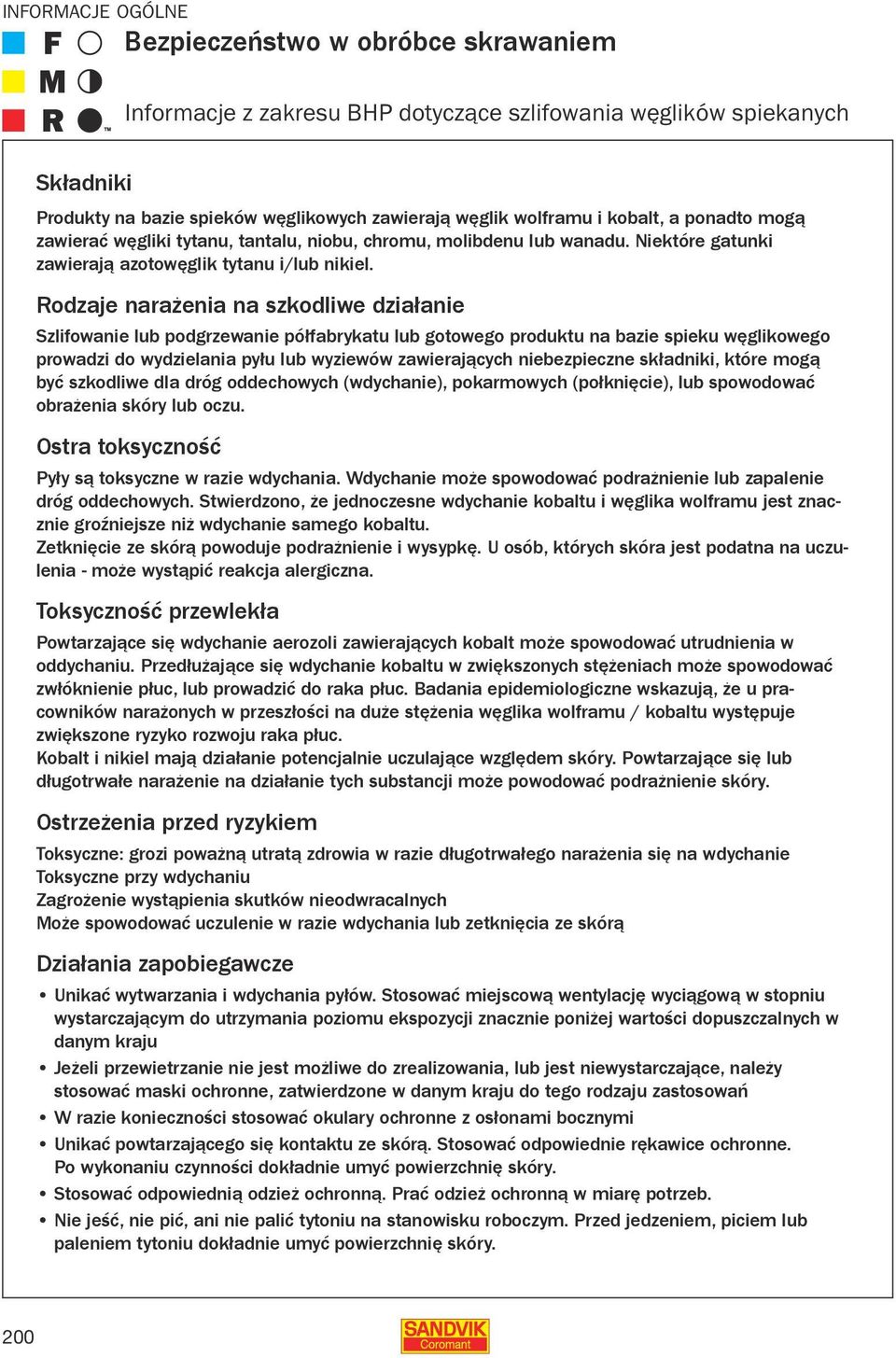 INFORMACJE OGÓLNE

F
M
R ™

Bezpieczeństwo w obróbce skrawaniem

Informacje z zakresu BHP dotyczące szlifowania węglików spiekanych

Składniki

Produkty na bazie spieków węglikowych zawierają węglik wolframu i kobalt, a ponadto mogą zawierać węgliki tytanu, tantalu, niobu, chromu, molibdenu lub wanadu. Niektóre gatunki zawierają azotowęglik tytanu i/lub nikiel.

Rodzaje narażenia na szkodliwe działanie

Szlifowanie lub podgrzewanie półfabrykatu lub gotowego produktu na bazie spieku węglikowego prowadzi do wydzielania pyłu lub wyziewów zawierających niebezpieczne składniki, które mogą być szkodliwe dla dróg oddechowych (wdychanie), pokarmowych (połknięcie), lub spowodować obrażenia skóry lub oczu.

Ostra toksyczność

Pyły są toksyczne w razie wdychania. Wdychanie może spowodować podrażnienie lub zapalenie dróg oddechowych. Stwierdzono, że jednoczesne wdychanie kobaltu i węglika wolframu jest znacznie groźniejsze niż wdychanie samego kobaltu.
Zetknięcie ze skórą powoduje podrażnienie i wysypkę. U osób, których skóra jest podatna na uczulenia - może wystąpić reakcja alergiczna.

Toksyczność przewlekła

Powtarzające się wdychanie aerozoli zawierających kobalt może spowodować utrudnienia w oddychaniu. Przedłużające się wdychanie kobaltu w zwiększonych stężeniach może spowodować zwłóknienie płuc, lub prowadzić do raka płuc. Badania epidemiologiczne wskazują, że u pracowników narażonych w przeszłości na duże stężenia węglika wolframu / kobaltu występuje zwiększone ryzyko rozwoju raka płuc.
Kobalt i nikiel mają działanie potencjalnie uczulające względem skóry. Powtarzające się lub długotrwałe narażenie na działanie tych substancji może powodować podrażnienie skóry.

Ostrzeżenia przed ryzykiem

Toksyczne: grozi poważną utratą zdrowia w razie długotrwałego narażenia się na wdychanie
Toksyczne przy wdychaniu
Zagrożenie wystąpienia skutków nieodwracalnych
Może spowodować uczulenie w razie wdychania lub zetknięcia ze skórą

Działania zapobiegawcze

• Unikać wytwarzania i wdychania pyłów. Stosować miejscową wentylację wyciągową w stopniu wystarczającym do utrzymania poziomu ekspozycji znacznie poniżej wartości dopuszczalnych w danym kraju
• Jeżeli przewietrzanie nie jest możliwe do zrealizowania, lub jest niewystarczające, należy stosować maski ochronne, zatwierdzone w danym kraju do tego rodzaju zastosowań
• W razie konieczności stosować okulary ochronne z osłonami bocznymi
• Unikać powtarzającego się kontaktu ze skórą. Stosować odpowiednie rękawice ochronne. Po wykonaniu czynności dokładnie umyć powierzchnię skóry.
• Stosować odpowiednią odzież ochronną. Prać odzież ochronną w miarę potrzeb.
• Nie jeść, nie pić, ani nie palić tytoniu na stanowisku roboczym. Przed jedzeniem, piciem lub paleniem tytoniu dokładnie umyć powierzchnię skóry.

200

SANDVIK
Coromant